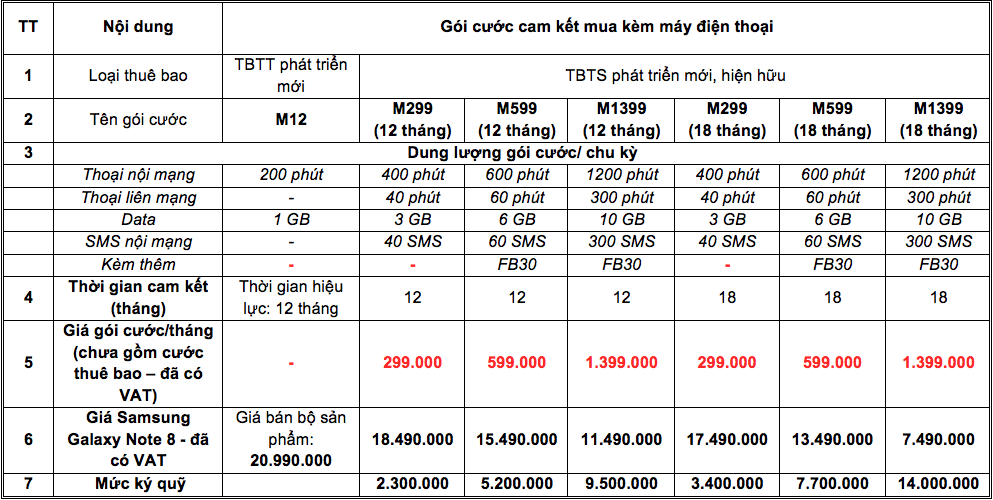 | TT | Nội dung | Gói cước cam kết mua kèm máy điện thoại | | | | | | |
|---|---|---|---|---|---|---|---|---|
| 1 | Loại thuê bao | TBTT phát triển mới | TBTS phát triển mới, hiện hữu | | | | | |
| 2 | Tên gói cước | M12 | M299 (12 tháng) | M599 (12 tháng) | M1399 (12 tháng) | M299 (18 tháng) | M599 (18 tháng) | M1399 (18 tháng) |
| 3 | Dung lượng gói cước/ chu kỳ | | | | | | | |
| | Thoại nội mạng | 200 phút | 400 phút | 600 phút | 1200 phút | 400 phút | 600 phút | 1200 phút |
| | Thoại liên mạng | - | 40 phút | 60 phút | 300 phút | 40 phút | 60 phút | 300 phút |
| | Data | 1 GB | 3 GB | 6 GB | 10 GB | 3 GB | 6 GB | 10 GB |
| | SMS nội mạng | - | 40 SMS | 60 SMS | 300 SMS | 40 SMS | 60 SMS | 300 SMS |
| | Kèm thêm | - | - | FB30 | FB30 | - | FB30 | FB30 |
| 4 | Thời gian cam kết (tháng) | Thời gian hiệu lực: 12 tháng | 12 | 12 | 12 | 18 | 18 | 18 |
| 5 | Giá gói cước/tháng (chưa gồm cước thuê bao – đã có VAT) | - | 299.000 | 599.000 | 1.399.000 | 299.000 | 599.000 | 1.399.000 |
| 6 | Giá Samsung Galaxy Note 8 - đã có VAT | Giá bán bộ sản phẩm: 20.990.000 | 18.490.000 | 15.490.000 | 11.490.000 | 17.490.000 | 13.490.000 | 7.490.000 |
| 7 | Mức ký quỹ | | 2.300.000 | 5.200.000 | 9.500.000 | 3.400.000 | 7.700.000 | 14.000.000 |